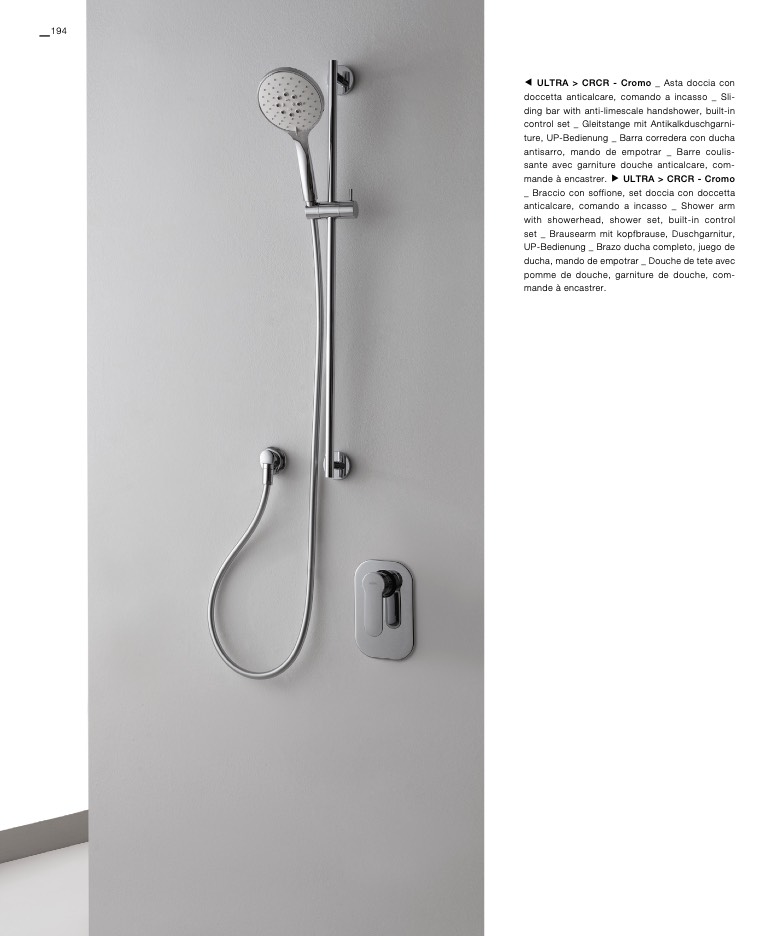 _194

◀ ULTRA > CRCR - Cromo _ Asta doccia con doccetta anticalcare, comando a incasso _ Sliding bar with anti-limescale handshower, built-in control set _ Gleitstange mit Antikalkduschgarniture, UP-Bedienung _ Barra corredera con ducha antisarro, mando de empotrar _ Barre coulissante avec garniture douche anticalcare, commande à encastrer. ▶ ULTRA > CRCR - Cromo _ Braccio con soffione, set doccia con doccetta anticalcare, comando a incasso _ Shower arm with showerhead, shower set, built-in control set _ Brausearm mit kopfbrause, Duschgarnitur, UP-Bedienung _ Brazo ducha completo, juego de ducha, mando de empotrar _ Douche de tete avec pomme de douche, garniture de douche, commande à encastrer.